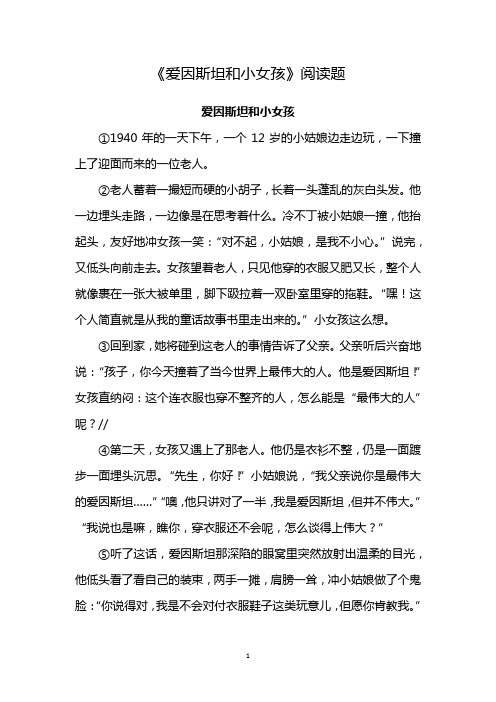 《爱因斯坦和小女孩》阅读题

爱因斯坦和小女孩

①1940 年的一天下午，一个 12 岁的小姑娘边走边玩，一下撞上了迎面而来的一位老人。

②老人蓄着一撮短而硬的小胡子，长着一头蓬乱的灰白头发。他一边埋头走路，一边像是在思考着什么。冷不丁被小姑娘一撞，他抬起头，友好地冲女孩一笑：“对不起，小姑娘，是我不小心。”说完，又低头向前走去。女孩望着老人，只见他穿的衣服又肥又长，整个人就像裹在一张大被单里，脚下趿拉着一双卧室里穿的拖鞋。“嘿！这个人简直就是从我的童话故事书里走出来的。”小女孩这么想。

③回到家，她将碰到这老人的事情告诉了父亲。父亲听后兴奋地说：“孩子，你今天撞着了当今世界上最伟大的人。他是爱因斯坦！”女孩直纳闷：这个连衣服也穿不整齐的人，怎么能是“最伟大的人”呢？//

④第二天，女孩又遇上了那老人。他仍是衣衫不整，仍是一面踱步一面埋头沉思。“先生，你好！”小姑娘说，“我父亲说你是最伟大的爱因斯坦……”“噢，他只讲对了一半，我是爱因斯坦，但并不伟大。”“我说也是嘛，瞧你，穿衣服还不会呢，怎么谈得上伟大？”

⑤听了这话，爱因斯坦那深陷的眼窝里突然放射出温柔的目光，他低头看了看自己的装束，两手一摊，肩膀一耸，冲小姑娘做了个鬼脸：“你说得对，我是不会对付衣服鞋子这类玩意儿，但愿你肯教我。”

1